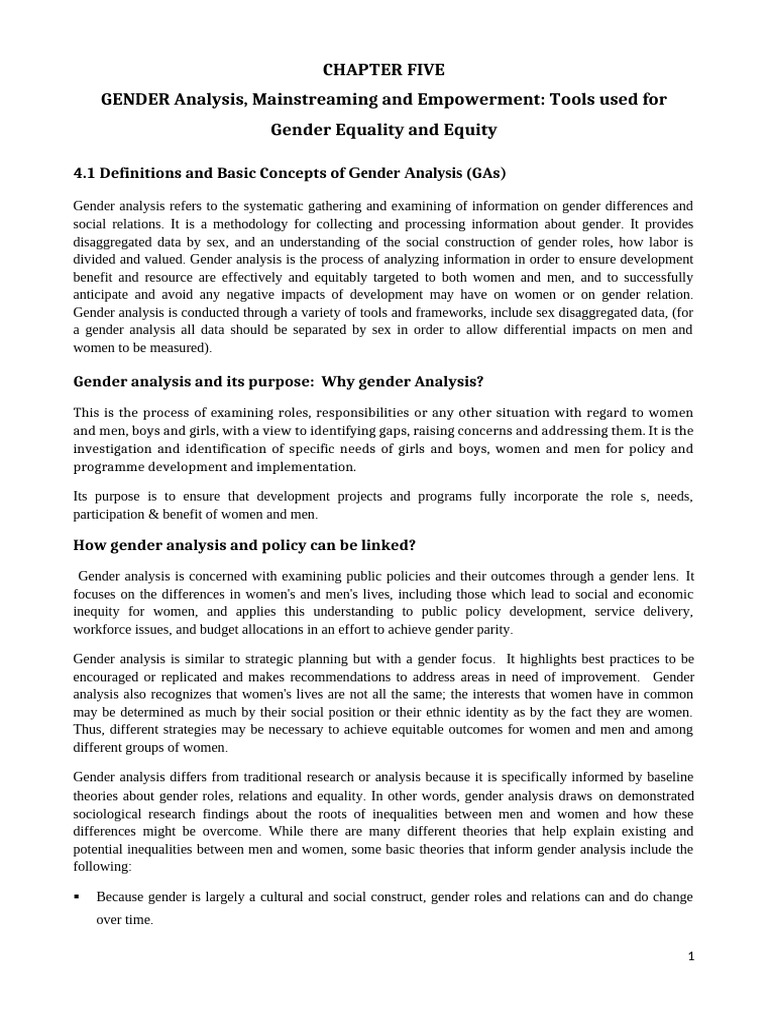 CHAPTER FIVE

GENDER Analysis, Mainstreaming and Empowerment: Tools used for Gender Equality and Equity

4.1 Definitions and Basic Concepts of Gender Analysis (GAs)

Gender analysis refers to the systematic gathering and examining of information on gender differences and social relations. It is a methodology for collecting and processing information about gender. It provides disaggregated data by sex, and an understanding of the social construction of gender roles, how labor is divided and valued. Gender analysis is the process of analyzing information in order to ensure development benefit and resource are effectively and equitably targeted to both women and men, and to successfully anticipate and avoid any negative impacts of development may have on women or on gender relation. Gender analysis is conducted through a variety of tools and frameworks, include sex disaggregated data, (for a gender analysis all data should be separated by sex in order to allow differential impacts on men and women to be measured).

Gender analysis and its purpose: Why gender Analysis?

This is the process of examining roles, responsibilities or any other situation with regard to women and men, boys and girls, with a view to identifying gaps, raising concerns and addressing them. It is the investigation and identification of specific needs of girls and boys, women and men for policy and programme development and implementation.

Its purpose is to ensure that development projects and programs fully incorporate the role s, needs, participation & benefit of women and men.

How gender analysis and policy can be linked?

Gender analysis is concerned with examining public policies and their outcomes through a gender lens. It focuses on the differences in women's and men's lives, including those which lead to social and economic inequity for women, and applies this understanding to public policy development, service delivery, workforce issues, and budget allocations in an effort to achieve gender parity.

Gender analysis is similar to strategic planning but with a gender focus. It highlights best practices to be encouraged or replicated and makes recommendations to address areas in need of improvement. Gender analysis also recognizes that women's lives are not all the same; the interests that women have in common may be determined as much by their social position or their ethnic identity as by the fact they are women. Thus, different strategies may be necessary to achieve equitable outcomes for women and men and among different groups of women.

Gender analysis differs from traditional research or analysis because it is specifically informed by baseline theories about gender roles, relations and equality. In other words, gender analysis draws on demonstrated sociological research findings about the roots of inequalities between men and women and how these differences might be overcome. While there are many different theories that help explain existing and potential inequalities between men and women, some basic theories that inform gender analysis include the following:

▪ Because gender is largely a cultural and social construct, gender roles and relations can and do change over time.

1